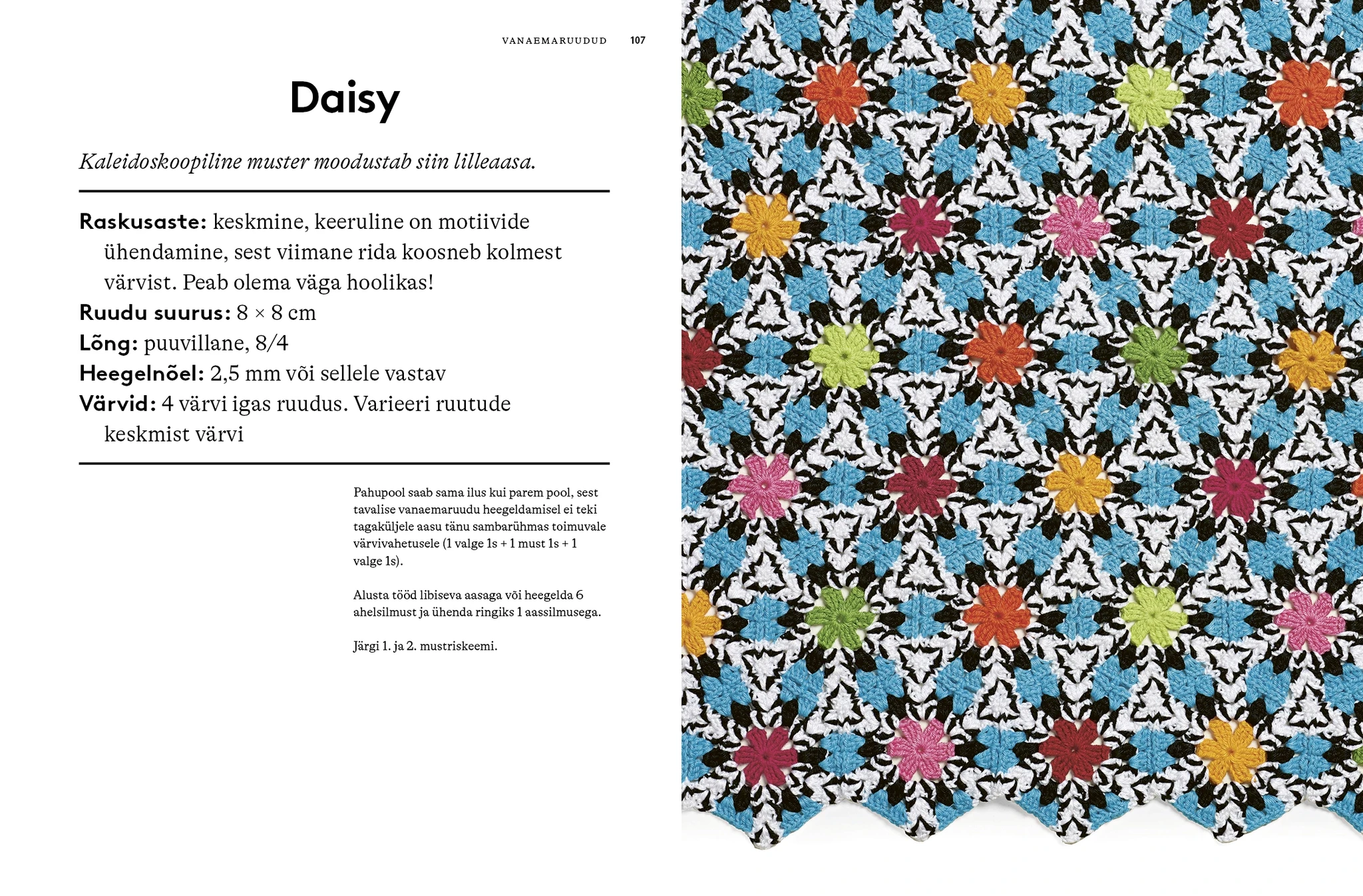 VANAEMARUUDUD 107

Daisy

Kaleidoskoopiline muster moodustab siin lilleaasa.

Raskusaste: keskmine, keeruline on motiivide ühendamine, sest viimane rida koosneb kolmest värvist. Peab olema väga hoolikas!
Ruudu suurus: 8 × 8 cm
Lõng: puuvillane, 8/4
Heegelnõel: 2,5 mm või sellele vastav
Värvid: 4 värvi igas ruudus. Varieeri ruutude keskmist värvi

Pahupool saab sama ilus kui parem pool, sest tavalise vanaemaruudu heegeldamisel ei teki tagaküljele aasu tänu sambarühmas toimuvale värvivahetusele (1 valge 1s + 1 must 1s + 1 valge 1s).

Alusta tööd libiseva aasaga või heegelda 6 ahelsilmust ja ühenda ringiks 1 aassilmusega.

Järgi 1. ja 2. mustriskeemi.